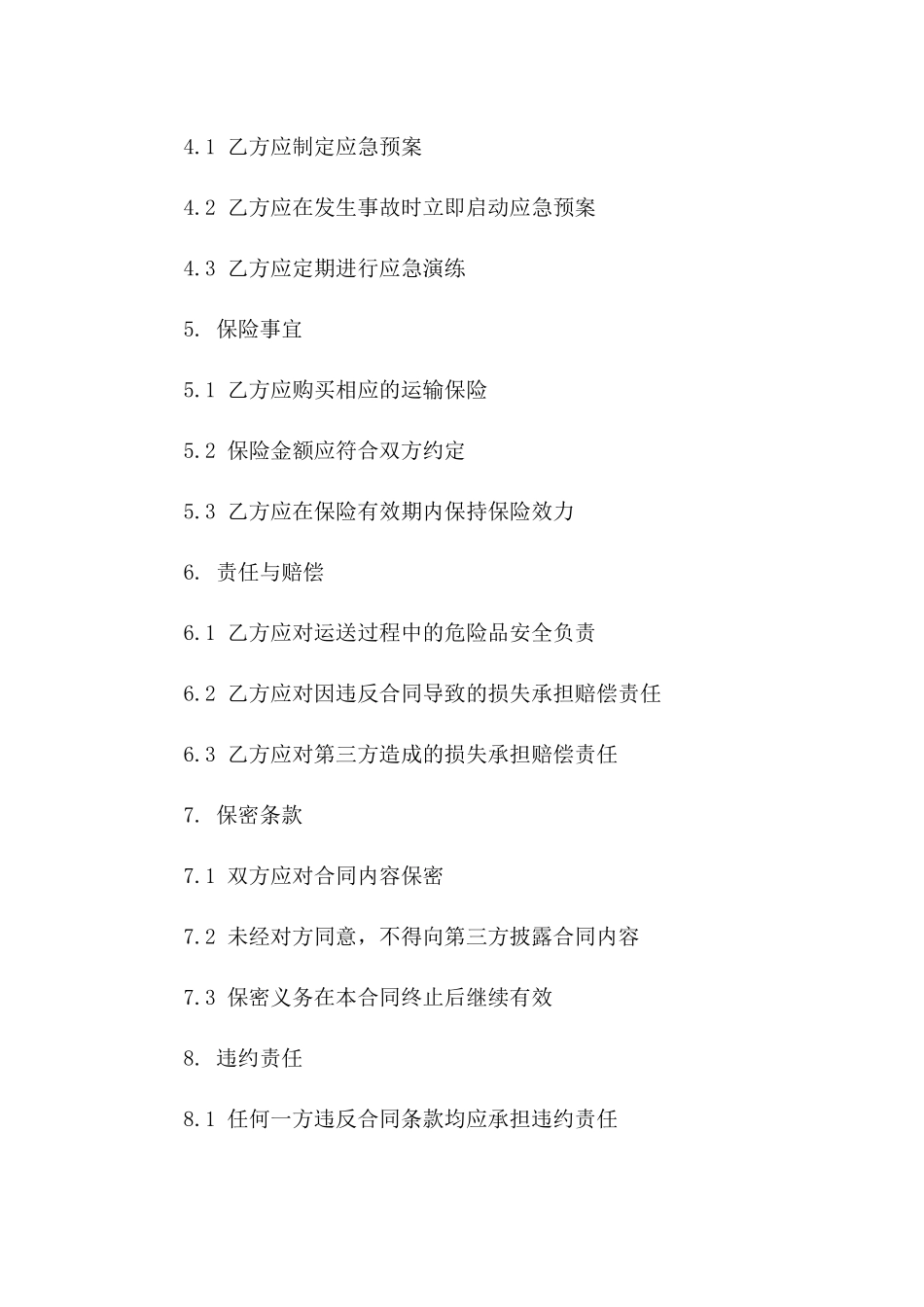 4.1 乙方应制定应急预案

4.2 乙方应在发生事故时立即启动应急预案

4.3 乙方应定期进行应急演练

5. 保险事宜

5.1 乙方应购买相应的运输保险

5.2 保险金额应符合双方约定

5.3 乙方应在保险有效期内保持保险效力

6. 责任与赔偿

6.1 乙方应对运送过程中的危险品安全负责

6.2 乙方应对因违反合同导致的损失承担赔偿责任

6.3 乙方应对第三方造成的损失承担赔偿责任

7. 保密条款

7.1 双方应对合同内容保密

7.2 未经对方同意，不得向第三方披露合同内容

7.3 保密义务在本合同终止后继续有效

8. 违约责任

8.1 任何一方违反合同条款均应承担违约责任